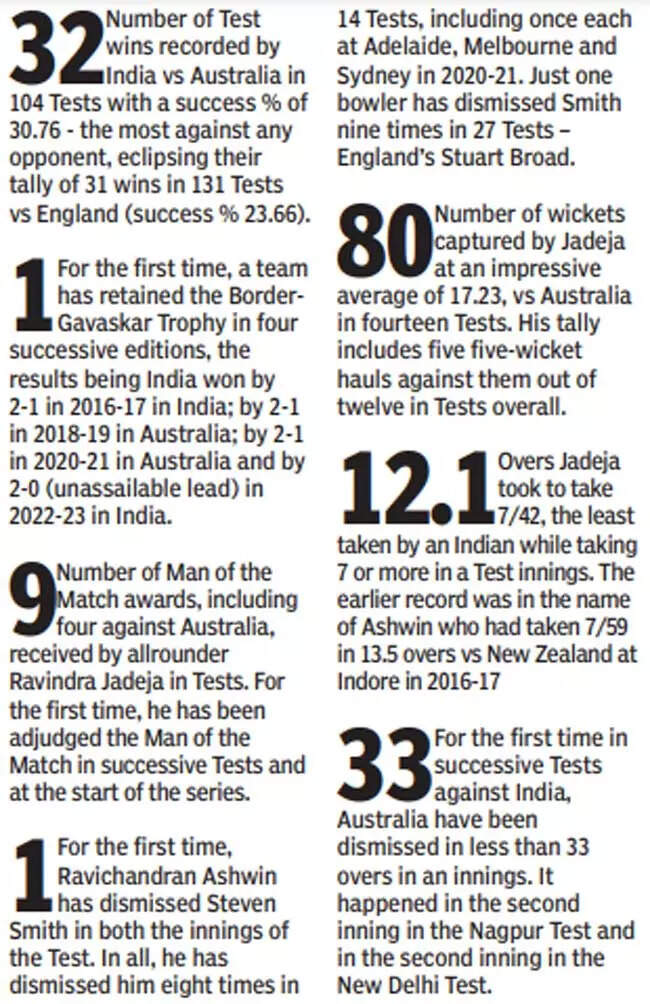 32 Number of Test wins recorded by India vs Australia in 104 Tests with a success % of 30.76 - the most against any opponent, eclipsing their tally of 31 wins in 131 Tests vs England (success % 23.66).

1 For the first time, a team has retained the Border-Gavaskar Trophy in four successive editions, the results being India won by 2-1 in 2016-17 in India; by 2-1 in 2018-19 in Australia; by 2-1 in 2020-21 in Australia and by 2-0 (unassailable lead) in 2022-23 in India.

9 Number of Man of the Match awards, including four against Australia, received by allrounder Ravindra Jadeja in Tests. For the first time, he has been adjudged the Man of the Match in successive Tests and at the start of the series.

1 For the first time, Ravichandran Ashwin has dismissed Steven Smith in both the innings of the Test. In all, he has dismissed him eight times in 14 Tests, including once each at Adelaide, Melbourne and Sydney in 2020-21. Just one bowler has dismissed Smith nine times in 27 Tests – England's Stuart Broad.

80 Number of wickets captured by Jadeja at an impressive average of 17.23, vs Australia in fourteen Tests. His tally includes five five-wicket hauls against them out of twelve in Tests overall.

12.1 Overs Jadeja took to take 7/42, the least taken by an Indian while taking 7 or more in a Test innings. The earlier record was in the name of Ashwin who had taken 7/59 in 13.5 overs vs New Zealand at Indore in 2016-17

33 For the first time in successive Tests against India, Australia have been dismissed in less than 33 overs in an innings. It happened in the second inning in the Nagpur Test and in the second inning in the New Delhi Test.